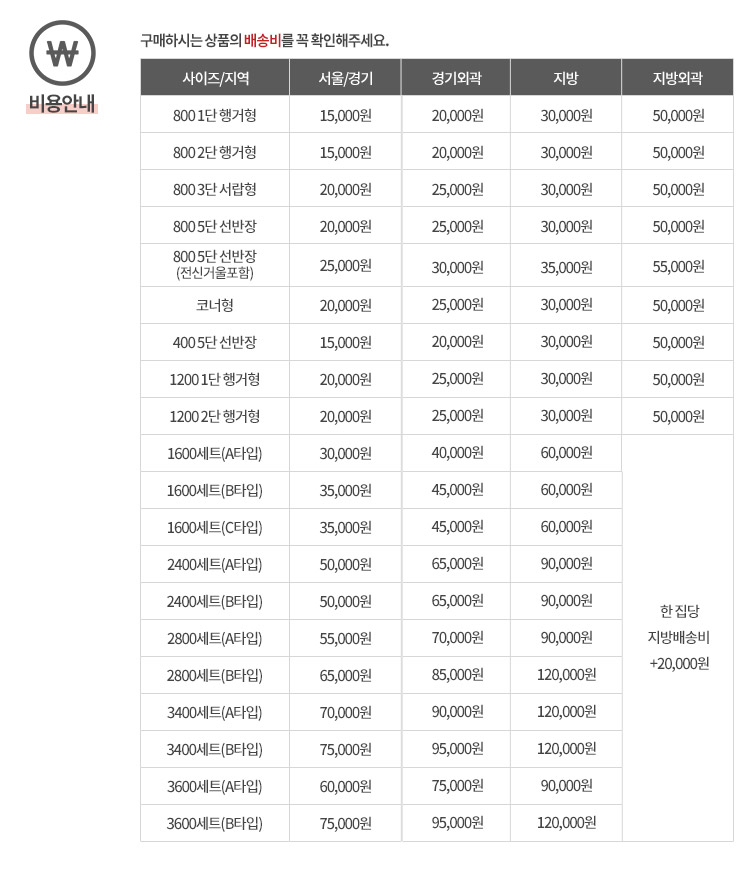 ₩
비용안내

구매하시는 상품의 배송비를 꼭 확인해주세요.

| 사이즈/지역 | 서울/경기 | 경기외곽 | 지방 | 지방외곽 |
|---|---|---|---|---|
| 800 1단 행거형 | 15,000원 | 20,000원 | 30,000원 | 50,000원 |
| 800 2단 행거형 | 15,000원 | 20,000원 | 30,000원 | 50,000원 |
| 800 3단 서랍형 | 20,000원 | 25,000원 | 30,000원 | 50,000원 |
| 800 5단 선반장 | 20,000원 | 25,000원 | 30,000원 | 50,000원 |
| 800 5단 선반장 (전신거울포함) | 25,000원 | 30,000원 | 35,000원 | 55,000원 |
| 코너형 | 20,000원 | 25,000원 | 30,000원 | 50,000원 |
| 400 5단 선반장 | 15,000원 | 20,000원 | 30,000원 | 50,000원 |
| 1200 1단 행거형 | 20,000원 | 25,000원 | 30,000원 | 50,000원 |
| 1200 2단 행거형 | 20,000원 | 25,000원 | 30,000원 | 50,000원 |
| 1600세트(A타입) | 30,000원 | 40,000원 | 60,000원 | 한 집당 지방배송비 +20,000원 |
| 1600세트(B타입) | 35,000원 | 45,000원 | 60,000원 | |
| 1600세트(C타입) | 35,000원 | 45,000원 | 60,000원 | |
| 2400세트(A타입) | 50,000원 | 65,000원 | 90,000원 | |
| 2400세트(B타입) | 50,000원 | 65,000원 | 90,000원 | |
| 2800세트(A타입) | 55,000원 | 70,000원 | 90,000원 | |
| 2800세트(B타입) | 65,000원 | 85,000원 | 120,000원 | |
| 3400세트(A타입) | 70,000원 | 90,000원 | 120,000원 | |
| 3400세트(B타입) | 75,000원 | 95,000원 | 120,000원 | |
| 3600세트(A타입) | 60,000원 | 75,000원 | 90,000원 | |
| 3600세트(B타입) | 75,000원 | 95,000원 | 120,000원 | |